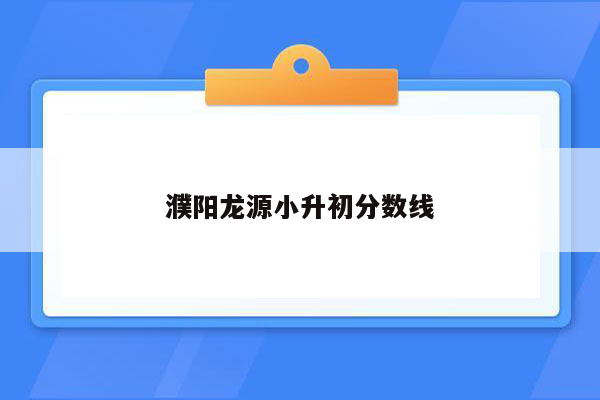 濮阳龙源小升初分数线